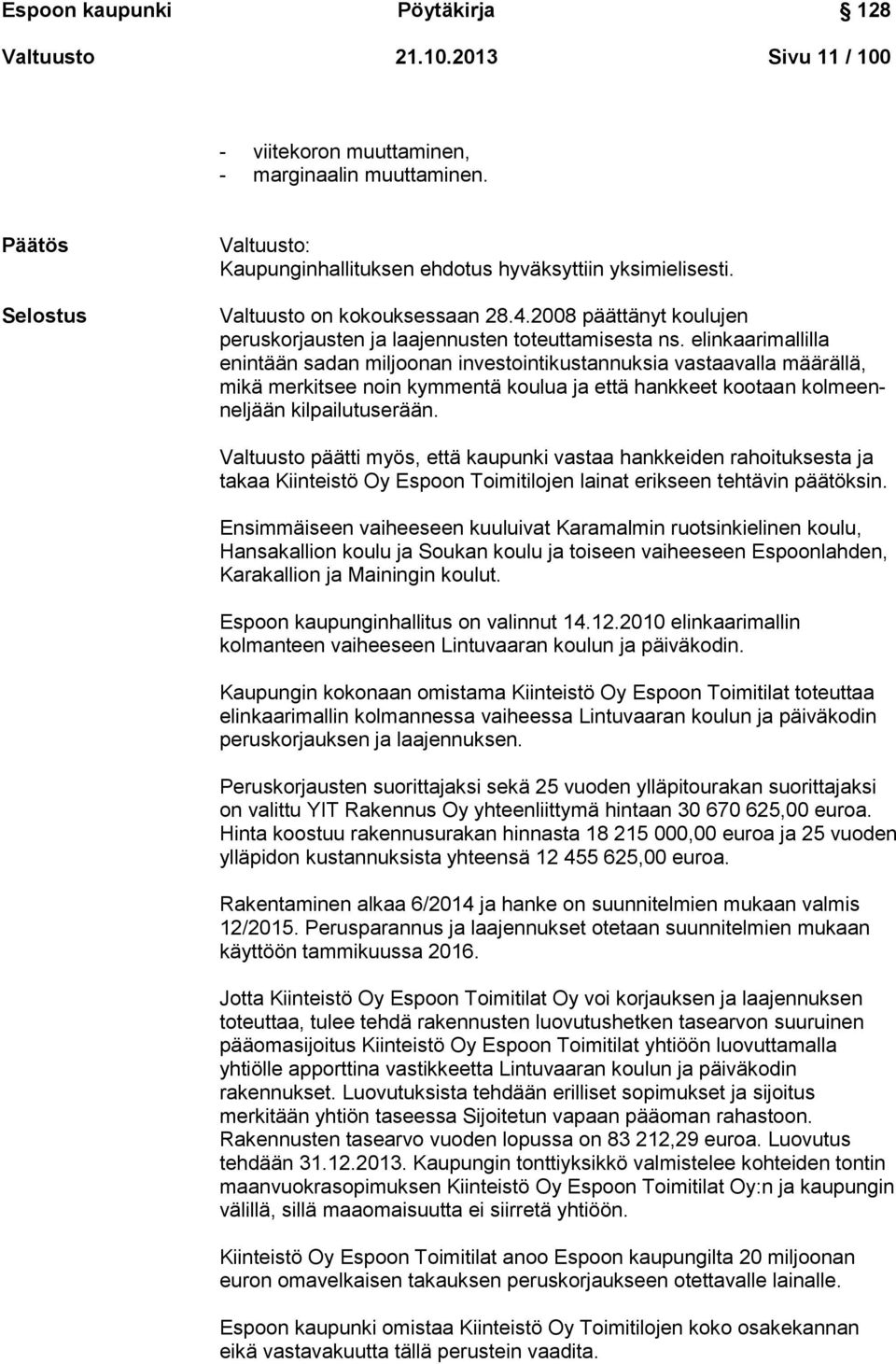 Espoon kaupunki Pöytäkirja 128

Valtuusto 21.10.2013 Sivu 11 / 100

- viitekoron muuttaminen,
- marginaalin muuttaminen.

Päätös

Valtuusto:
Kaupunginhallituksen ehdotus hyväksyttiin yksimielisesti.

Selostus

Valtuusto on kokouksessaan 28.4.2008 päättänyt koulujen peruskorjausten ja laajennusten toteuttamisesta ns. elinkaarimallilla enintään sadan miljoonan investointikustannuksia vastaavalla määrällä, mikä merkitsee noin kymmentä koulua ja että hankkeet kootaan kolmeenneljään kilpailutuserään.

Valtuusto päätti myös, että kaupunki vastaa hankkeiden rahoituksesta ja takaa Kiinteistö Oy Espoon Toimitilojen lainat erikseen tehtävin päätöksin.

Ensimmäiseen vaiheeseen kuuluivat Karamalmin ruotsinkielinen koulu, Hansakallion koulu ja Soukan koulu ja toiseen vaiheeseen Espoonlahden, Karakallion ja Mainingin koulut.

Espoon kaupunginhallitus on valinnut 14.12.2010 elinkaarimallin kolmanteen vaiheeseen Lintuvaaran koulun ja päiväkodin.

Kaupungin kokonaan omistama Kiinteistö Oy Espoon Toimitilat toteuttaa elinkaarimallin kolmannessa vaiheessa Lintuvaaran koulun ja päiväkodin peruskorjauksen ja laajennuksen.

Peruskorjausten suorittajaksi sekä 25 vuoden ylläpitourakan suorittajaksi on valittu YIT Rakennus Oy yhteenliittymä hintaan 30 670 625,00 euroa. Hinta koostuu rakennusurakan hinnasta 18 215 000,00 euroa ja 25 vuoden ylläpidon kustannuksista yhteensä 12 455 625,00 euroa.

Rakentaminen alkaa 6/2014 ja hanke on suunnitelmien mukaan valmis 12/2015. Perusparannus ja laajennukset otetaan suunnitelmien mukaan käyttöön tammikuussa 2016.

Jotta Kiinteistö Oy Espoon Toimitilat Oy voi korjauksen ja laajennuksen toteuttaa, tulee tehdä rakennusten luovutushetken tasearvon suuruinen pääomasijoitus Kiinteistö Oy Espoon Toimitilat yhtiöön luovuttamalla yhtiölle apporttina vastikkeetta Lintuvaaran koulun ja päiväkodin rakennukset. Luovutuksista tehdään erilliset sopimukset ja sijoitus merkitään yhtiön taseessa Sijoitetun vapaan pääoman rahastoon. Rakennusten tasearvo vuoden lopussa on 83 212,29 euroa. Luovutus tehdään 31.12.2013. Kaupungin tonttiyksikkö valmistelee kohteiden tontin maanvuokrasopimuksen Kiinteistö Oy Espoon Toimitilat Oy:n ja kaupungin välillä, sillä maaomaisuutta ei siirretä yhtiöön.

Kiinteistö Oy Espoon Toimitilat anoo Espoon kaupungilta 20 miljoonan euron omavelkaisen takauksen peruskorjaukseen otettavalle lainalle.

Espoon kaupunki omistaa Kiinteistö Oy Toimitilojen koko osakekannan eikä vastavakuutta tällä perustein vaadita.